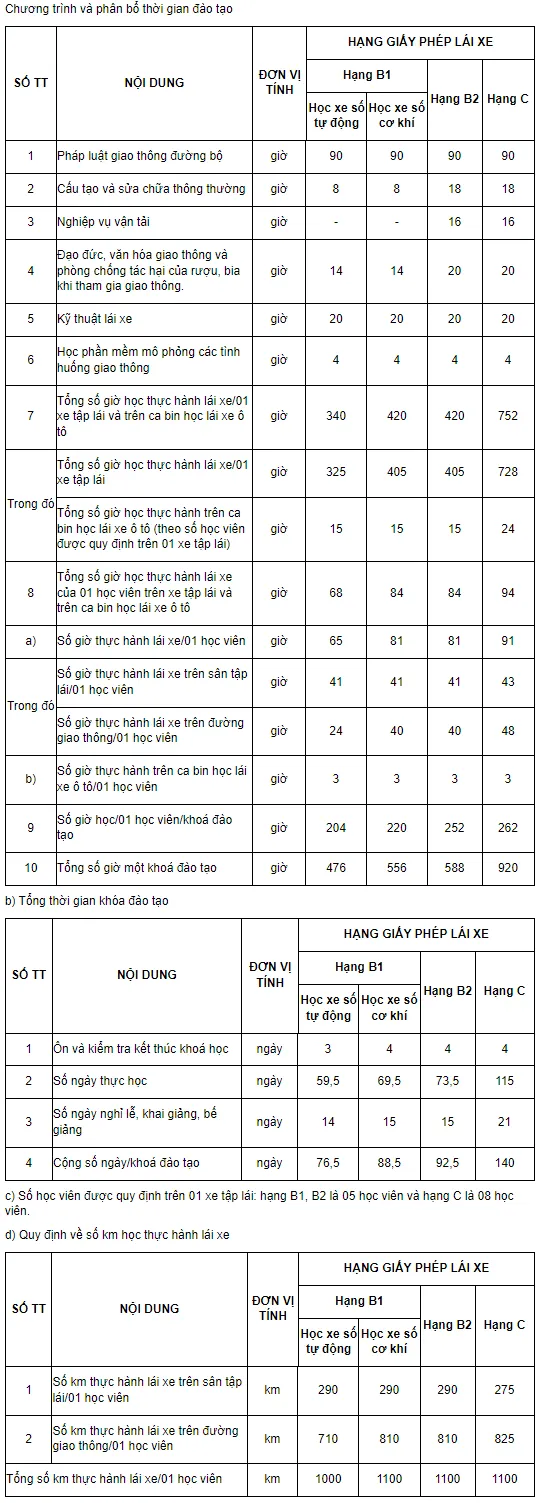 Chương trình và phân bổ thời gian đào tạo

| SỐ TT | NỘI DUNG | ĐƠN VỊ TÍNH | HẠNG GIẤY PHÉP LÁI XE | | | |
|---|---|---|---|---|---|---|
| | | | Hạng B1 | | Hạng B2 | Hạng C |
| | | | Học xe số tự động | Học xe số cơ khí | | |
| 1 | Pháp luật giao thông đường bộ | giờ | 90 | 90 | 90 | 90 |
| 2 | Cấu tạo và sửa chữa thông thường | giờ | 8 | 8 | 18 | 18 |
| 3 | Nghiệp vụ vận tải | giờ | - | - | 16 | 16 |
| 4 | Đạo đức, văn hóa giao thông và phòng chống tác hại của rượu, bia khi tham gia giao thông. | giờ | 14 | 14 | 20 | 20 |
| 5 | Kỹ thuật lái xe | giờ | 20 | 20 | 20 | 20 |
| 6 | Học phần mềm mô phỏng các tình huống giao thông | giờ | 4 | 4 | 4 | 4 |
| 7 | Tổng số giờ học thực hành lái xe/01 xe tập lái và trên ca bin học lái xe ô tô | giờ | 340 | 420 | 420 | 752 |
| Trong đó | Tổng số giờ học thực hành lái xe/01 xe tập lái | giờ | 325 | 405 | 405 | 728 |
| | Tổng số giờ học thực hành trên ca bin học lái xe ô tô (theo số học viên được quy định trên 01 xe tập lái) | giờ | 15 | 15 | 15 | 24 |
| 8 | Tổng số giờ học thực hành lái xe của 01 học viên trên xe tập lái và trên ca bin học lái xe ô tô | giờ | 68 | 84 | 84 | 94 |
| a) | Số giờ thực hành lái xe/01 học viên | giờ | 65 | 81 | 81 | 91 |
| Trong đó | Số giờ thực hành lái xe trên sân tập lái/01 học viên | giờ | 41 | 41 | 41 | 43 |
| | Số giờ thực hành lái xe trên đường giao thông/01 học viên | giờ | 24 | 40 | 40 | 48 |
| b) | Số giờ thực hành trên ca bin học lái xe ô tô/01 học viên | giờ | 3 | 3 | 3 | 3 |
| 9 | Số giờ học/01 học viên/khoá đào tạo | giờ | 204 | 220 | 252 | 262 |
| 10 | Tổng số giờ một khoá đào tạo | giờ | 476 | 556 | 588 | 920 |

b) Tổng thời gian khóa đào tạo

| SỐ TT | NỘI DUNG | ĐƠN VỊ TÍNH | HẠNG GIẤY PHÉP LÁI XE | | | |
|---|---|---|---|---|---|---|
| | | | Hạng B1 | | Hạng B2 | Hạng C |
| | | | Học xe số tự động | Học xe số cơ khí | | |
| 1 | Ôn và kiểm tra kết thúc khoá học | ngày | 3 | 4 | 4 | 4 |
| 2 | Số ngày thực học | ngày | 59,5 | 69,5 | 73,5 | 115 |
| 3 | Số ngày nghỉ lễ, khai giảng, bế giảng | ngày | 14 | 15 | 15 | 21 |
| 4 | Cộng số ngày/khoá đào tạo | ngày | 76,5 | 88,5 | 92,5 | 140 |

c) Số học viên được quy định trên 01 xe tập lái: hạng B1, B2 là 05 học viên và hạng C là 08 học viên.

d) Quy định về số km học thực hành lái xe

| SỐ TT | NỘI DUNG | ĐƠN VỊ TÍNH | HẠNG GIẤY PHÉP LÁI XE | | | |
|---|---|---|---|---|---|---|
| | | | Hạng B1 | | Hạng B2 | Hạng C |
| | | | Học xe số tự động | Học xe số cơ khí | | |
| 1 | Số km thực hành lái xe trên sân tập lái/01 học viên | km | 290 | 290 | 290 | 275 |
| 2 | Số km thực hành lái xe trên đường giao thông/01 học viên | km | 710 | 810 | 810 | 825 |
| Tổng số km thực hành lái xe/01 học viên | | km | 1000 | 1100 | 1100 | 1100 |